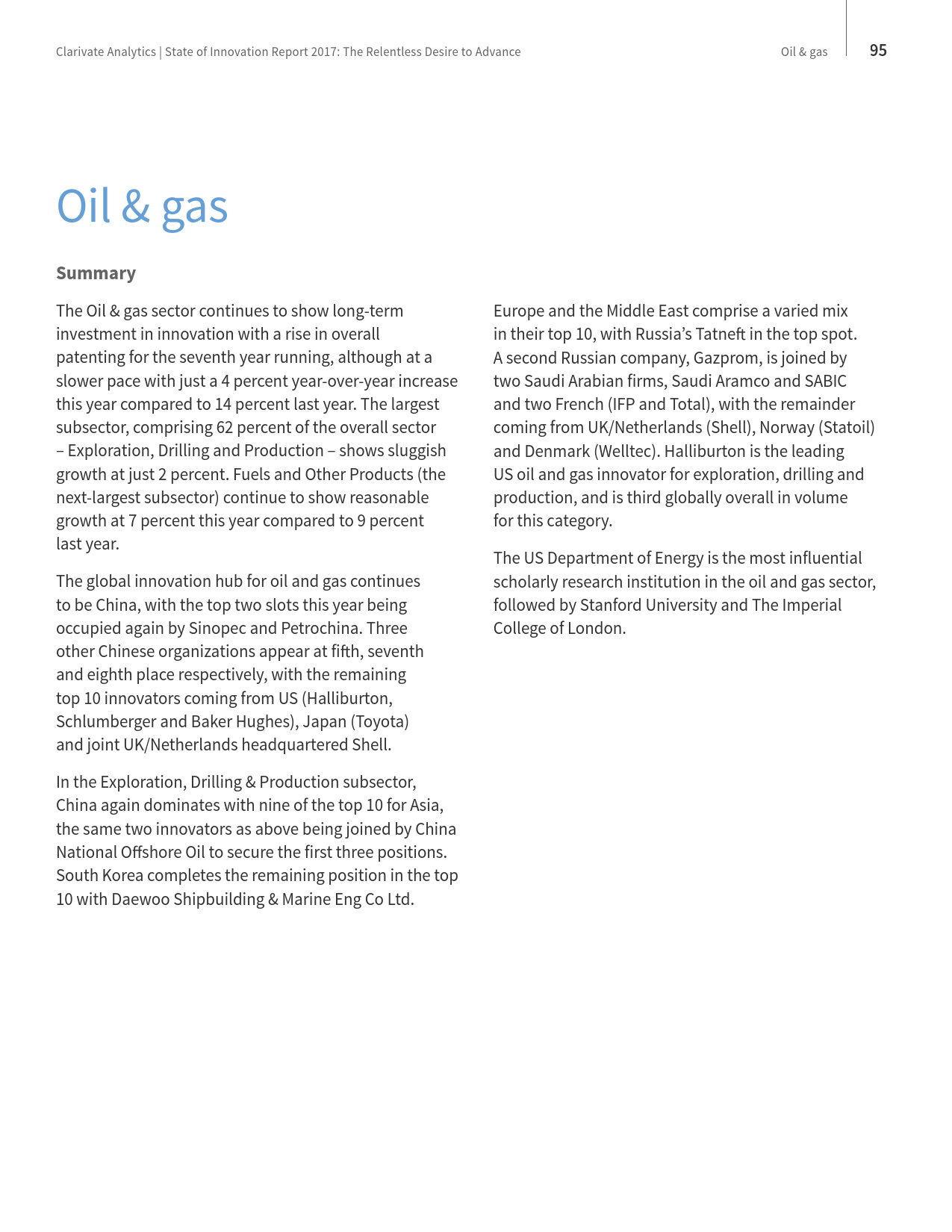 Clarivate Analytics | State of Innovation Report 2017: The Relentless Desire to Advance

Oil & gas

95

Oil & gas

Summary

The Oil & gas sector continues to show long-term investment in innovation with a rise in overall patenting for the seventh year running, although at a slower pace with just a 4 percent year-over-year increase this year compared to 14 percent last year. The largest subsector, comprising 62 percent of the overall sector – Exploration, Drilling and Production – shows sluggish growth at just 2 percent. Fuels and Other Products (the next-largest subsector) continue to show reasonable growth at 7 percent this year compared to 9 percent last year.

The global innovation hub for oil and gas continues to be China, with the top two slots this year being occupied again by Sinopec and Petrochina. Three other Chinese organizations appear at fifth, seventh and eighth place respectively, with the remaining top 10 innovators coming from US (Halliburton, Schlumberger and Baker Hughes), Japan (Toyota) and joint UK/Netherlands headquartered Shell.

In the Exploration, Drilling & Production subsector, China again dominates with nine of the top 10 for Asia, the same two innovators as above being joined by China National Offshore Oil to secure the first three positions. South Korea completes the remaining position in the top 10 with Daewoo Shipbuilding & Marine Eng Co Ltd.

Europe and the Middle East comprise a varied mix in their top 10, with Russia's Tatneft in the top spot. A second Russian company, Gazprom, is joined by two Saudi Arabian firms, Saudi Aramco and SABIC and two French (IFP and Total), with the remainder coming from UK/Netherlands (Shell), Norway (Statoil) and Denmark (Welltec). Halliburton is the leading US oil and gas innovator for exploration, drilling and production, and is third globally overall in volume for this category.

The US Department of Energy is the most influential scholarly research institution in the oil and gas sector, followed by Stanford University and The Imperial College of London.